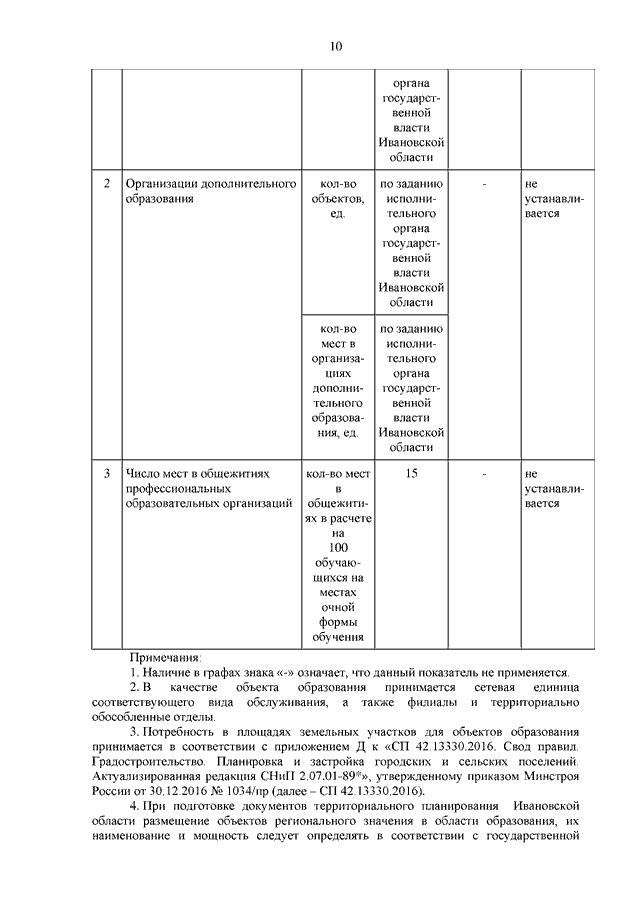 10

| | | | органа государственной власти Ивановской области | | |
|---|---|---|---|---|---|
| 2 | Организации дополнительного образования | кол-во объектов, ед. | по заданию исполнительного органа государственной власти Ивановской области | - | не устанавливается |
| | | кол-во мест в организациях дополнительного образования, ед. | по заданию исполнительного органа государственной власти Ивановской области | | |
| 3 | Число мест в общежитиях профессиональных образовательных организаций | кол-во мест в общежитиях в расчете на 100 обучающихся на местах очной формы обучения | 15 | - | не устанавливается |

Примечания:

1. Наличие в графах знака «-» означает, что данный показатель не применяется.

2. В качестве объекта образования принимается сетевая единица соответствующего вида обслуживания, а также филиалы и территориально обособленные отделы.

3. Потребность в площадях земельных участков для объектов образования принимается в соответствии с приложением Д к «СП 42.13330.2016. Свод правил. Градостроительство. Планировка и застройка городских и сельских поселений. Актуализированная редакция СНиП 2.07.01-89*», утвержденному приказом Минстроя России от 30.12.2016 № 1034/пр (далее – СП 42.13330.2016).

4. При подготовке документов территориального планирования Ивановской области размещение объектов регионального значения в области образования, их наименование и мощность следует определять в соответствии с государственной